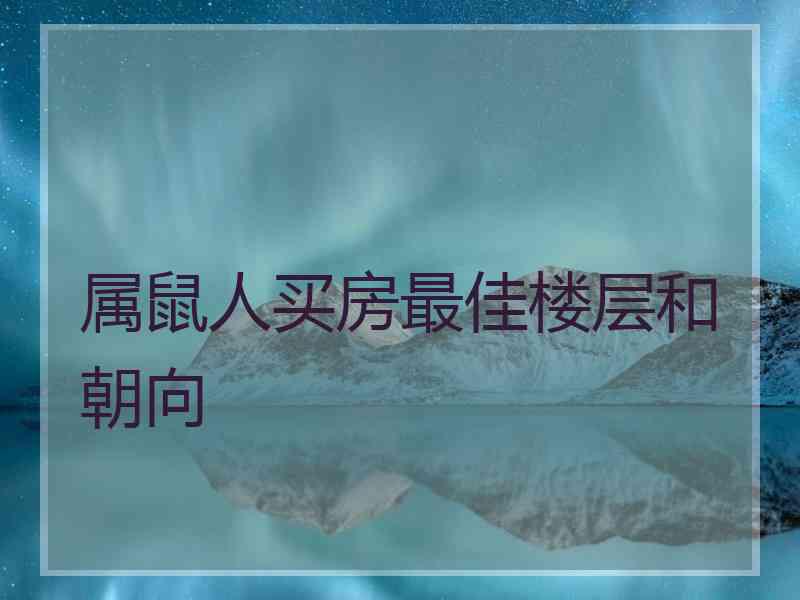 属鼠人买房最佳楼层和朝向